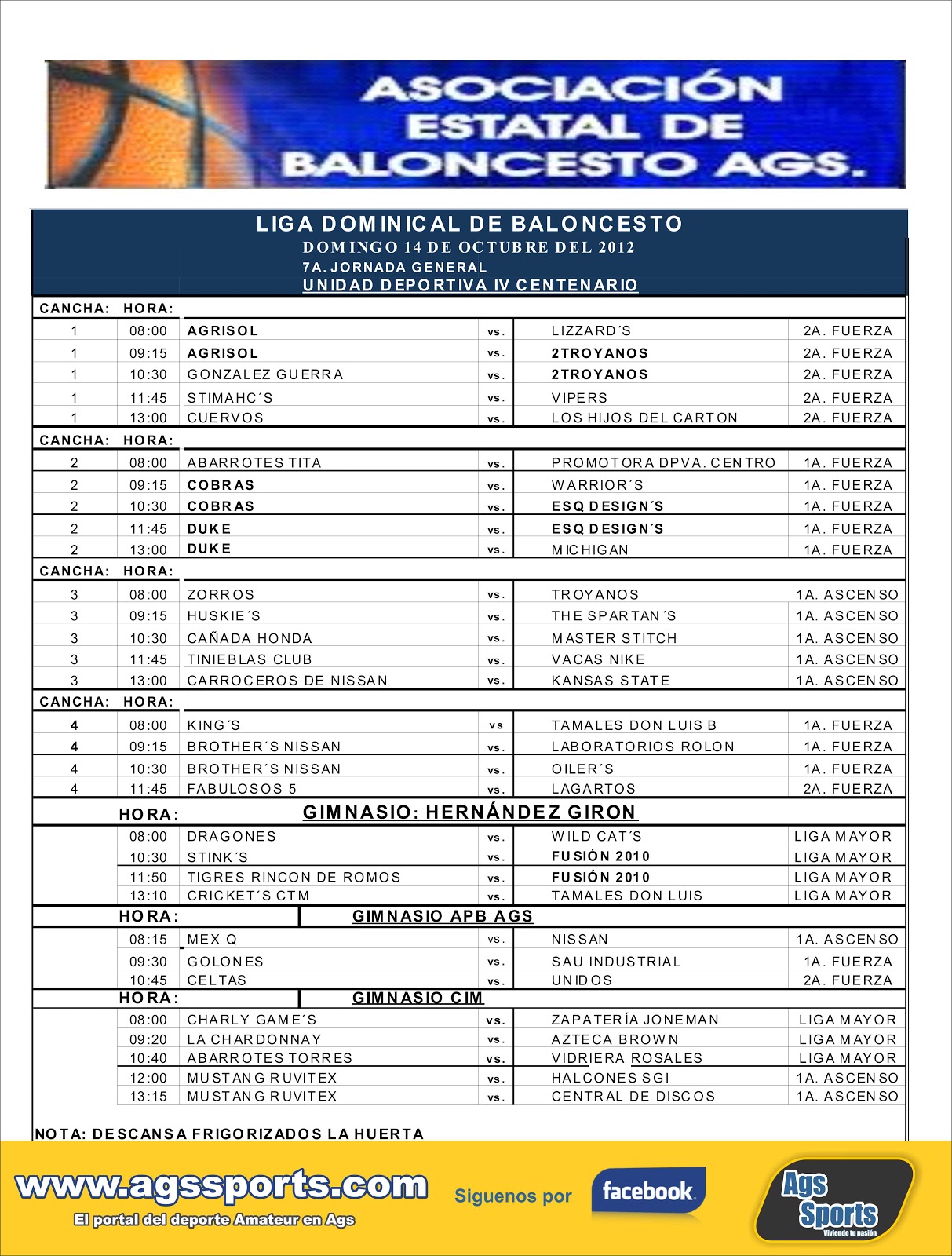 ASOCIACIÓN ESTATAL DE BALONCESTO AGS.

LIGA DOMINICAL DE BALONCESTO
DOMINGO 14 DE OCTUBRE DEL 2012
7A. JORNADA GENERAL
UNIDAD DEPORTIVA IV CENTENARIO

| CANCHA: | HORA: | | | | |
|---|---|---|---|---|---|
| 1 | 08:00 | AGRISOL | vs. | LIZZARD´S | 2A. FUERZA |
| 1 | 09:15 | AGRISOL | vs. | 2TROYANOS | 2A. FUERZA |
| 1 | 10:30 | GONZALEZ GUERRA | vs. | 2TROYANOS | 2A. FUERZA |
| 1 | 11:45 | STIMAHC´S | vs. | VIPERS | 2A. FUERZA |
| 1 | 13:00 | CUERVOS | vs. | LOS HIJOS DEL CARTON | 2A. FUERZA |
| CANCHA: | HORA: | | | | |
| 2 | 08:00 | ABARROTES TITA | vs. | PROMOTORA DPVA. CENTRO | 1A. FUERZA |
| 2 | 09:15 | COBRAS | vs. | WARRIOR´S | 1A. FUERZA |
| 2 | 10:30 | COBRAS | vs. | ESQ DESIGN´S | 1A. FUERZA |
| 2 | 11:45 | DUKE | vs. | ESQ DESIGN´S | 1A. FUERZA |
| 2 | 13:00 | DUKE | vs. | MICHIGAN | 1A. FUERZA |
| CANCHA: | HORA: | | | | |
| 3 | 08:00 | ZORROS | vs. | TROYANOS | 1A. ASCENSO |
| 3 | 09:15 | HUSKIE´S | vs. | THE SPARTAN´S | 1A. ASCENSO |
| 3 | 10:30 | CAÑADA HONDA | vs. | MASTER STITCH | 1A. ASCENSO |
| 3 | 11:45 | TINIEBLAS CLUB | vs. | VACAS NIKE | 1A. ASCENSO |
| 3 | 13:00 | CARROCEROS DE NISSAN | vs. | KANSAS STATE | 1A. ASCENSO |
| CANCHA: | HORA: | | | | |
| 4 | 08:00 | KING´S | vs | TAMALES DON LUIS B | 1A. FUERZA |
| 4 | 09:15 | BROTHER´S NISSAN | vs. | LABORATORIOS ROLON | 1A. FUERZA |
| 4 | 10:30 | BROTHER´S NISSAN | vs. | OILER´S | 1A. FUERZA |
| 4 | 11:45 | FABULOSOS 5 | vs. | LAGARTOS | 2A. FUERZA |
| | HORA: | GIMNASIO: HERNÁNDEZ GIRON | | | |
| | 08:00 | DRAGONES | vs. | WILD CAT´S | LIGA MAYOR |
| | 10:30 | STINK´S | vs. | FUSIÓN 2010 | LIGA MAYOR |
| | 11:50 | TIGRES RINCON DE ROMOS | vs. | FUSIÓN 2010 | LIGA MAYOR |
| | 13:10 | CRICKET´S CTM | vs. | TAMALES DON LUIS | LIGA MAYOR |
| | HORA: | GIMNASIO APB AGS | | | |
| | 08:15 | MEX Q | vs. | NISSAN | 1A. ASCENSO |
| | 09:30 | GOLONES | vs. | SAU INDUSTRIAL | 1A. FUERZA |
| | 10:45 | CELTAS | vs. | UNIDOS | 2A. FUERZA |
| | HORA: | GIMNASIO CIM | | | |
| | 08:00 | CHARLY GAME´S | vs. | ZAPATERÍA JONEMAN | LIGA MAYOR |
| | 09:20 | LA CHARDONNAY | vs. | AZTECA BROWN | LIGA MAYOR |
| | 10:40 | ABARROTES TORRES | vs. | VIDRIERA ROSALES | LIGA MAYOR |
| | 12:00 | MUSTANG RUVITEX | vs. | HALCONES SGI | 1A. ASCENSO |
| | 13:15 | MUSTANG RUVITEX | vs. | CENTRAL DE DISCOS | 1A. ASCENSO |

NOTA: DESCANSA FRIGORIZADOS LA HUERTA

www.agssports.com
El portal del deporte Amateur en Ags
Siguenos por facebook
Ags Sports
Viviendo tu pasión